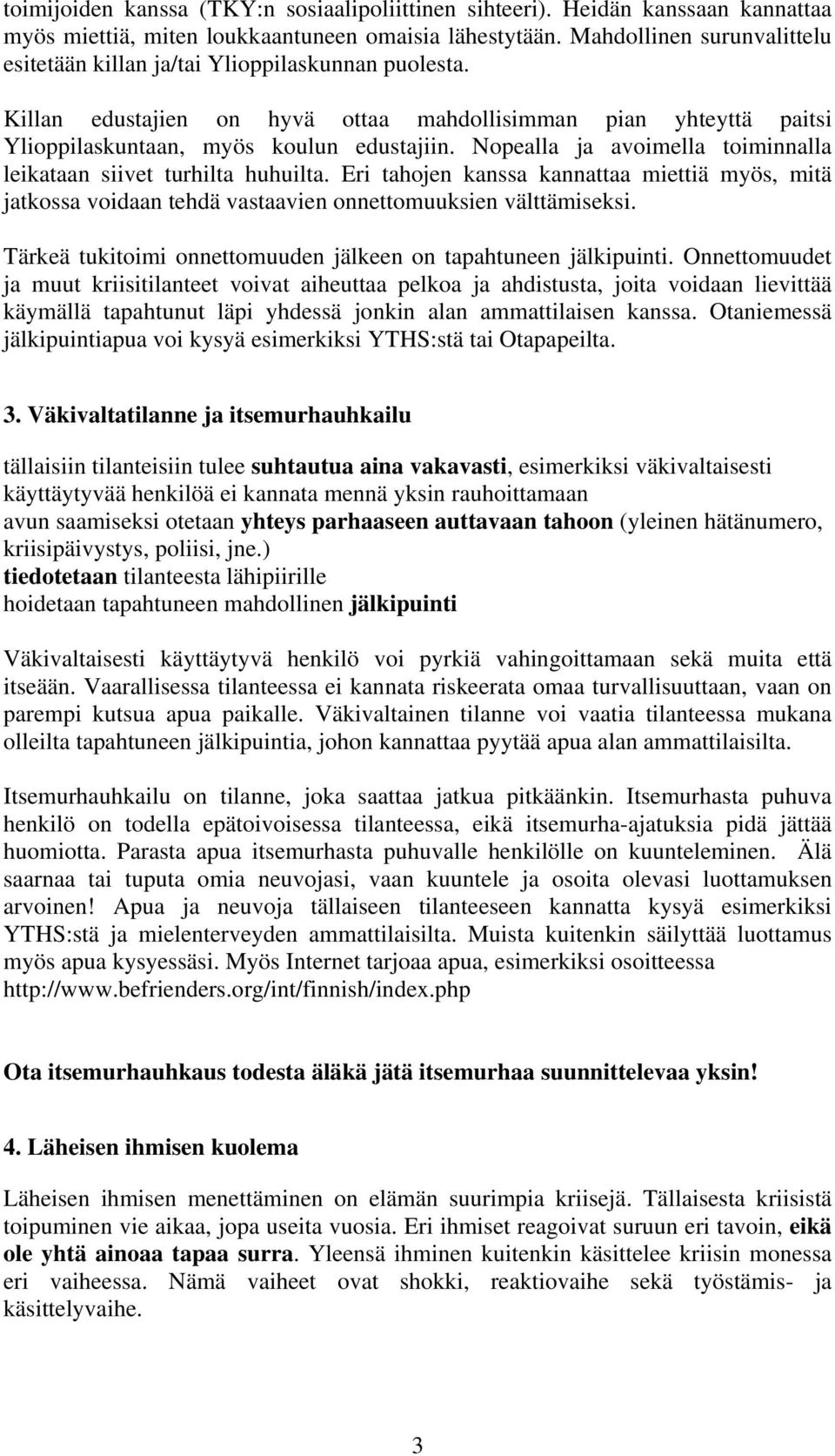 toimijoiden kanssa (TKY:n sosiaalipoliittinen sihteeri). Heidän kanssaan kannattaa myös miettiä, miten loukkaantuneen omaisia lähestytään. Mahdollinen surunvalittelu esitetään killan ja/tai Ylioppilaskunnan puolesta.

Killan edustajien on hyvä ottaa mahdollisimman pian yhteyttä paitsi Ylioppilaskuntaan, myös koulun edustajiin. Nopealla ja avoimella toiminnalla leikataan siivet turhilta huhuilta. Eri tahojen kanssa kannattaa miettiä myös, mitä jatkossa voidaan tehdä vastaavien onnettomuuksien välttämiseksi.

Tärkeä tukitoimi onnettomuuden jälkeen on tapahtuneen jälkipuinti. Onnettomuudet ja muut kriisitilanteet voivat aiheuttaa pelkoa ja ahdistusta, joita voidaan lievittää käymällä tapahtunut läpi yhdessä jonkin alan ammattilaisen kanssa. Otaniemessä jälkipuintiapua voi kysyä esimerkiksi YTHS:stä tai Otapapeilta.

3. Väkivaltatilanne ja itsemurhauhkailu

tällaisiin tilanteisiin tulee suhtautua aina vakavasti, esimerkiksi väkivaltaisesti käyttäytyvää henkilöä ei kannata mennä yksin rauhoittamaan
avun saamiseksi otetaan yhteys parhaaseen auttavaan tahoon (yleinen hätänumero, kriisipäivystys, poliisi, jne.)
tiedotetaan tilanteesta lähipiirille
hoidetaan tapahtuneen mahdollinen jälkipuinti

Väkivaltaisesti käyttäytyvä henkilö voi pyrkiä vahingoittamaan sekä muita että itseään. Vaarallisessa tilanteessa ei kannata riskeerata omaa turvallisuuttaan, vaan on parempi kutsua apua paikalle. Väkivaltainen tilanne voi vaatia tilanteessa mukana olleilta tapahtuneen jälkipuintia, johon kannattaa pyytää apua alan ammattilaisilta.

Itsemurhauhkailu on tilanne, joka saattaa jatkua pitkäänkin. Itsemurhasta puhuva henkilö on todella epätoivoisessa tilanteessa, eikä itsemurha-ajatuksia pidä jättää huomiotta. Parasta apua itsemurhasta puhuvalle henkilölle on kuunteleminen. Älä saarnaa tai tuputa omia neuvojasi, vaan kuuntele ja osoita olevasi luottamuksen arvoinen! Apua ja neuvoja tällaiseen tilanteeseen kannatta kysyä esimerkiksi YTHS:stä ja mielenterveyden ammattilaisilta. Muista kuitenkin säilyttää luottamus myös apua kysyessäsi. Myös Internet tarjoaa apua, esimerkiksi osoitteessa http://www.befrienders.org/int/finnish/index.php

Ota itsemurhauhkaus todesta äläkä jätä itsemurhaa suunnittelevaa yksin!

4. Läheisen ihmisen kuolema

Läheisen ihmisen menettäminen on elämän suurimpia kriisejä. Tällaisesta kriisistä toipuminen vie aikaa, jopa useita vuosia. Eri ihmiset reagoivat suruun eri tavoin, eikä ole yhtä ainoaa tapaa surra. Yleensä ihminen kuitenkin käsittelee kriisin monessa eri vaiheessa. Nämä vaiheet ovat shokki, reaktiovaihe sekä työstämis- ja käsittelyvaihe.

3